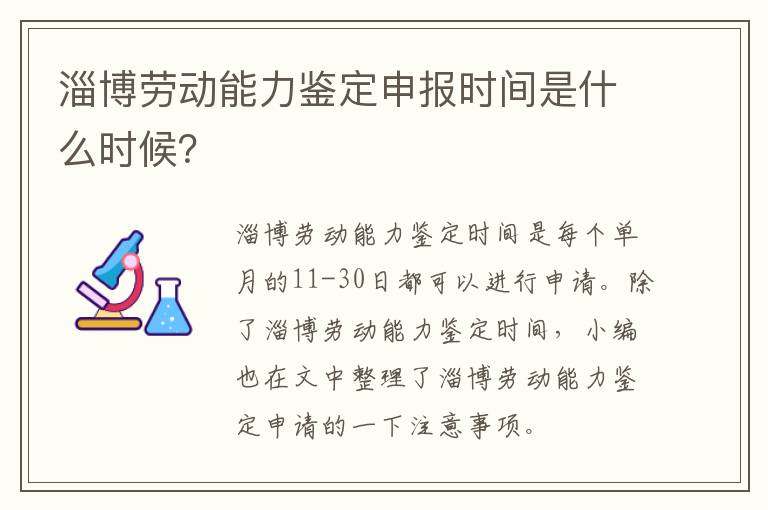 淄博劳动能力鉴定申报时间是什么时候?

淄博劳动能力鉴定时间是每个单月的11-30日都可以进行申请。除了淄博劳动能力鉴定时间，小编也在文中整理了淄博劳动能力鉴定申请的一下注意事项。